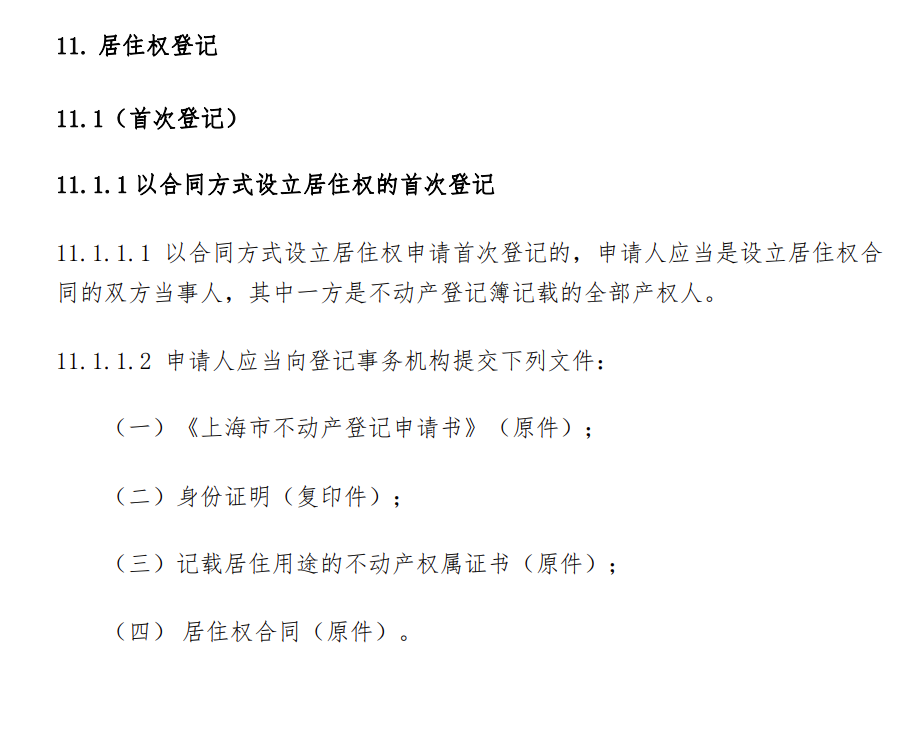 11. 居住权登记

11.1（首次登记）

11.1.1 以合同方式设立居住权的首次登记

11.1.1.1 以合同方式设立居住权申请首次登记的，申请人应当是设立居住权合同的双方当事人，其中一方是不动产登记簿记载的全部产权人。

11.1.1.2 申请人应当向登记事务机构提交下列文件：

（一）《上海市不动产登记申请书》（原件）；

（二）身份证明（复印件）；

（三）记载居住用途的不动产权属证书（原件）；

（四） 居住权合同（原件）。